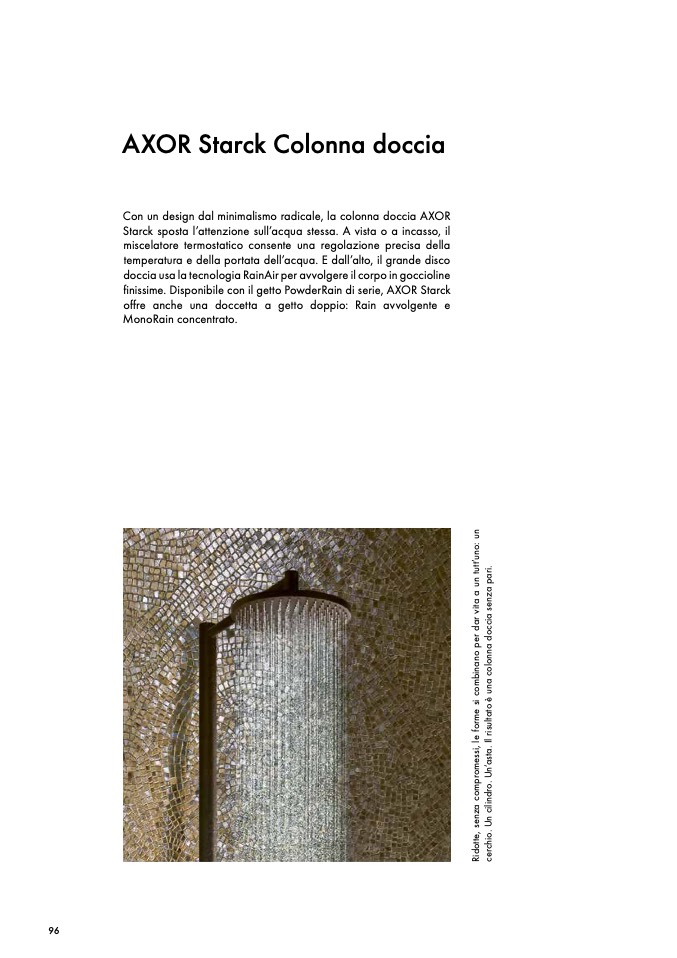 AXOR Starck Colonna doccia

Con un design dal minimalismo radicale, la colonna doccia AXOR Starck sposta l'attenzione sull'acqua stessa. A vista o a incasso, il miscelatore termostatico consente una regolazione precisa della temperatura e della portata dell'acqua. E dall'alto, il grande disco doccia usa la tecnologia RainAir per avvolgere il corpo in goccioline finissime. Disponibile con il getto PowderRain di serie, AXOR Starck offre anche una doccetta a getto doppio: Rain avvolgente e MonoRain concentrato.

Ridotte, senza compromessi, le forme si combinano per dar vita a un tutt'uno: un cerchio. Un cilindro. Un'asta. Il risultato è una colonna doccia senza pari.

96